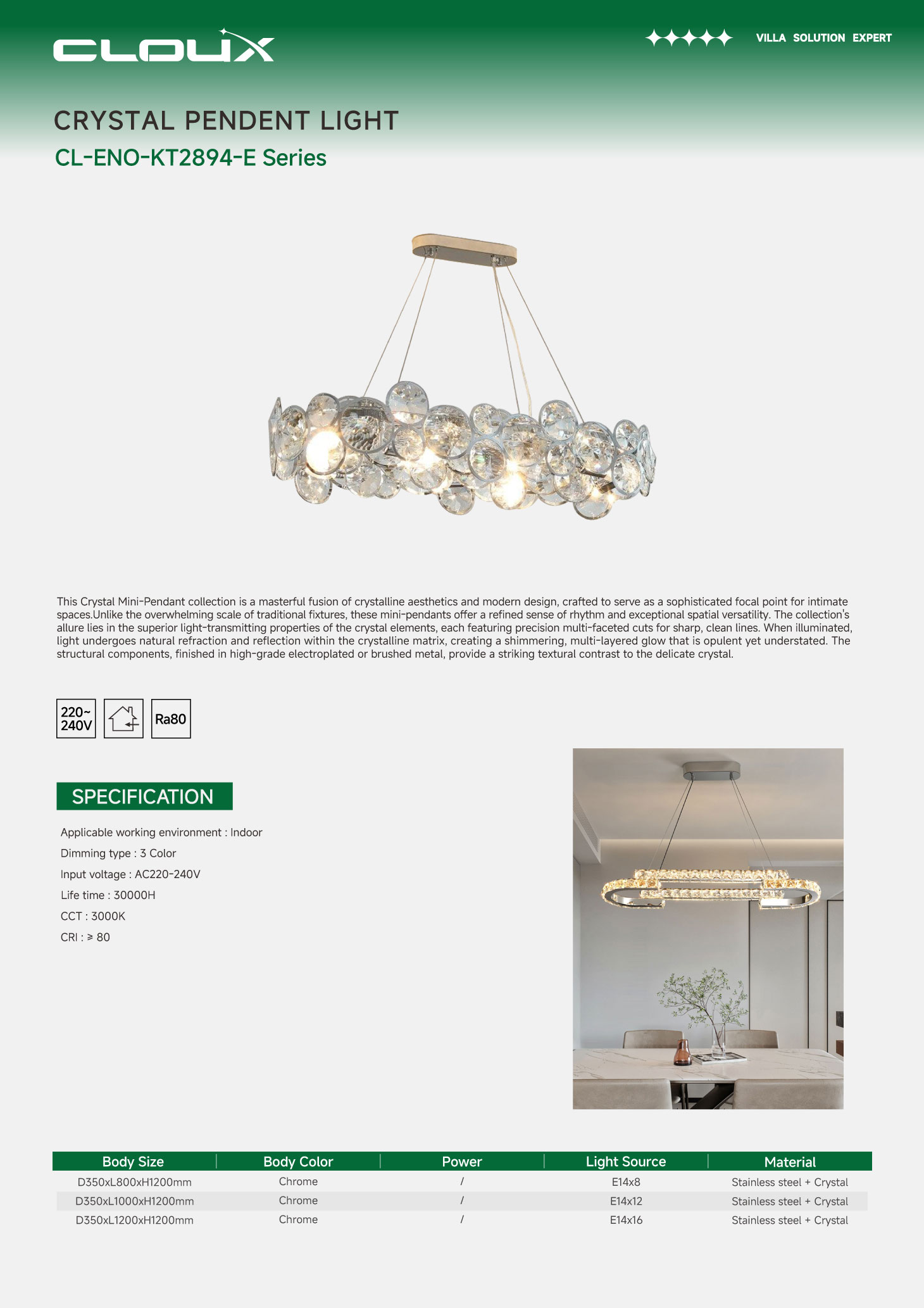 CLOUX

VILLA SOLUTION EXPERT

CRYSTAL PENDENT LIGHT

CL-ENO-KT2894-E Series

This Crystal Mini-Pendant collection is a masterful fusion of crystalline aesthetics and modern design, crafted to serve as a sophisticated focal point for intimate spaces.Unlike the overwhelming scale of traditional fixtures, these mini-pendants offer a refined sense of rhythm and exceptional spatial versatility. The collection's allure lies in the superior light-transmitting properties of the crystal elements, each featuring precision multi-faceted cuts for sharp, clean lines. When illuminated, light undergoes natural refraction and reflection within the crystalline matrix, creating a shimmering, multi-layered glow that is opulent yet understated. The structural components, finished in high-grade electroplated or brushed metal, provide a striking textural contrast to the delicate crystal.

220~ 240V

Ra80

SPECIFICATION

Applicable working environment : Indoor

Dimming type : 3 Color

Input voltage : AC220-240V

Life time : 30000H

CCT : 3000K

CRI : ≥ 80

| Body Size | Body Color | Power | Light Source | Material |
|---|---|---|---|---|
| D350xL800xH1200mm | Chrome | / | E14x8 | Stainless steel + Crystal |
| D350xL1000xH1200mm | Chrome | / | E14x12 | Stainless steel + Crystal |
| D350xL1200xH1200mm | Chrome | / | E14x16 | Stainless steel + Crystal |